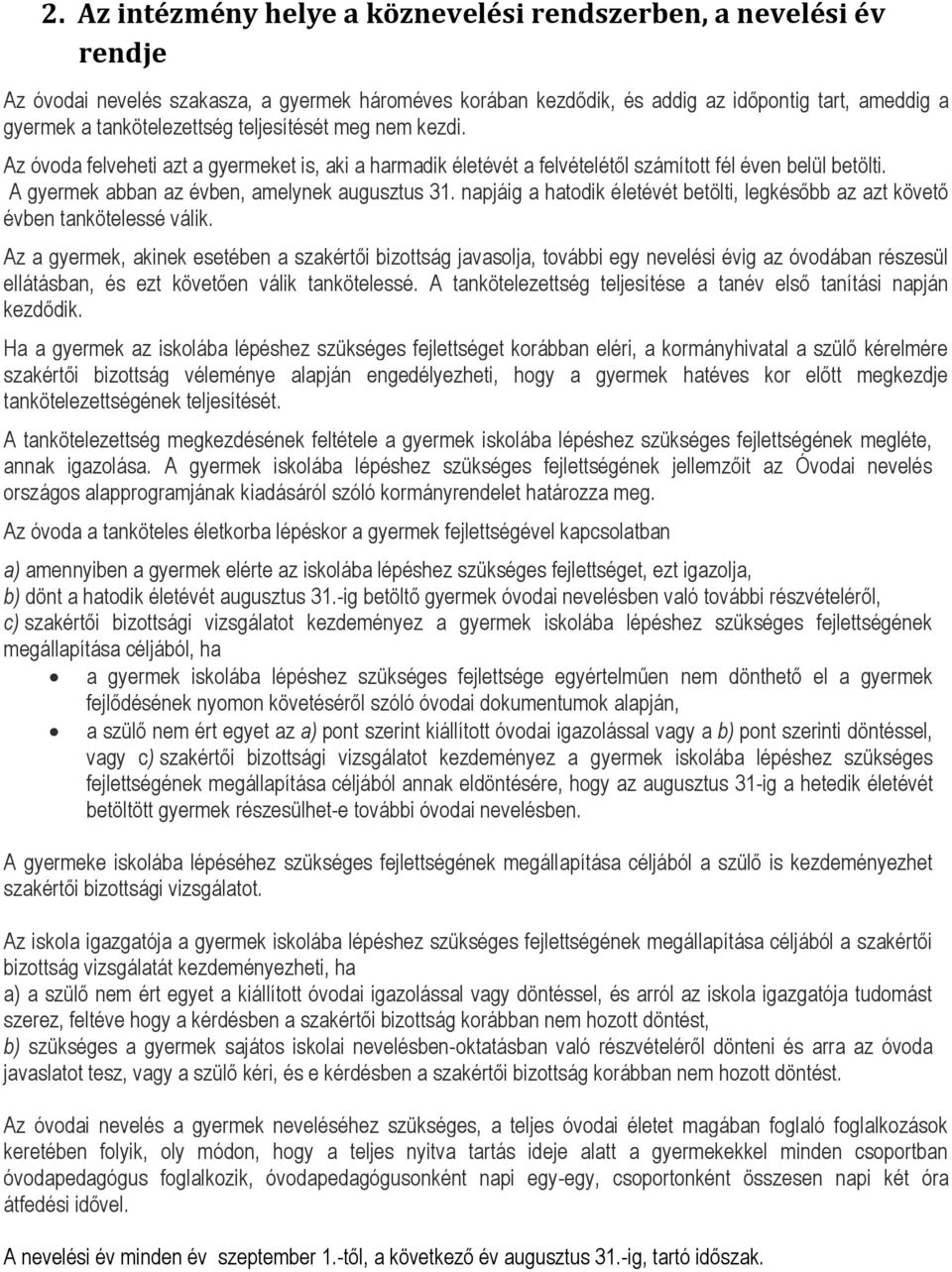 2. Az intézmény helye a köznevelési rendszerben, a nevelési év rendje

Az óvodai nevelés szakasza, a gyermek hároméves korában kezdődik, és addig az időpontig tart, ameddig a gyermek a tankötelezettség teljesítését meg nem kezdi.

Az óvoda felveheti azt a gyermeket is, aki a harmadik életévét a felvételétől számított fél éven belül betölti. A gyermek abban az évben, amelynek augusztus 31. napjáig a hatodik életévét betölti, legkésőbb az azt követő évben tankötelessé válik.

Az a gyermek, akinek esetében a szakértői bizottság javasolja, további egy nevelési évig az óvodában részesül ellátásban, és ezt követően válik tankötelessé. A tankötelezettség teljesítése a tanév első tanítási napján kezdődik.

Ha a gyermek az iskolába lépéshez szükséges fejlettséget korábban eléri, a kormányhivatal a szülő kérelmére szakértői bizottság véleménye alapján engedélyezheti, hogy a gyermek hatéves kor előtt megkezdje tankötelezettségének teljesítését.

A tankötelezettség megkezdésének feltétele a gyermek iskolába lépéshez szükséges fejlettségének megléte, annak igazolása. A gyermek iskolába lépéshez szükséges fejlettségének jellemzőit az Óvodai nevelés országos alapprogramjának kiadásáról szóló kormányrendelet határozza meg.

Az óvoda a tanköteles életkorba lépéskor a gyermek fejlettségével kapcsolatban

a) amennyiben a gyermek elérte az iskolába lépéshez szükséges fejlettséget, ezt igazolja,
b) dönt a hatodik életévét augusztus 31.-ig betöltő gyermek óvodai nevelésben való további részvételéről,
c) szakértői bizottsági vizsgálatot kezdeményez a gyermek iskolába lépéshez szükséges fejlettségének megállapítása céljából, ha

• a gyermek iskolába lépéshez szükséges fejlettsége egyértelműen nem dönthető el a gyermek fejlődésének nyomon követéséről szóló óvodai dokumentumok alapján,
• a szülő nem ért egyet az a) pont szerint kiállított óvodai igazolással vagy a b) pont szerinti döntéssel, vagy c) szakértői bizottsági vizsgálatot kezdeményez a gyermek iskolába lépéshez szükséges fejlettségének megállapítása céljából annak eldöntésére, hogy az augusztus 31-ig a hetedik életévét betöltött gyermek részesülhet-e további óvodai nevelésben.

A gyermeke iskolába lépéséhez szükséges fejlettségének megállapítása céljából a szülő is kezdeményezhet szakértői bizottsági vizsgálatot.

Az iskola igazgatója a gyermek iskolába lépéshez szükséges fejlettségének megállapítása céljából a szakértői bizottság vizsgálatát kezdeményezheti, ha
a) a szülő nem ért egyet a kiállított óvodai igazolással vagy döntéssel, és arról az iskola igazgatója tudomást szerez, feltéve hogy a kérdésben a szakértői bizottság korábban nem hozott döntést,
b) szükséges a gyermek sajátos iskolai nevelésben-oktatásban való részvételéről dönteni és arra az óvoda javaslatot tesz, vagy a szülő kéri, és e kérdésben a szakértői bizottság korábban nem hozott döntést.

Az óvodai nevelés a gyermek neveléséhez szükséges, a teljes óvodai életet magában foglaló foglalkozások keretében folyik, oly módon, hogy a teljes nyitva tartás ideje alatt a gyermekekkel minden csoportban óvodapedagógus foglalkozik, óvodapedagógusonként napi egy-egy, csoportonként összesen napi két óra átfedési idővel.

A nevelési év minden év szeptember 1.-től, a következő év augusztus 31.-ig, tartó időszak.